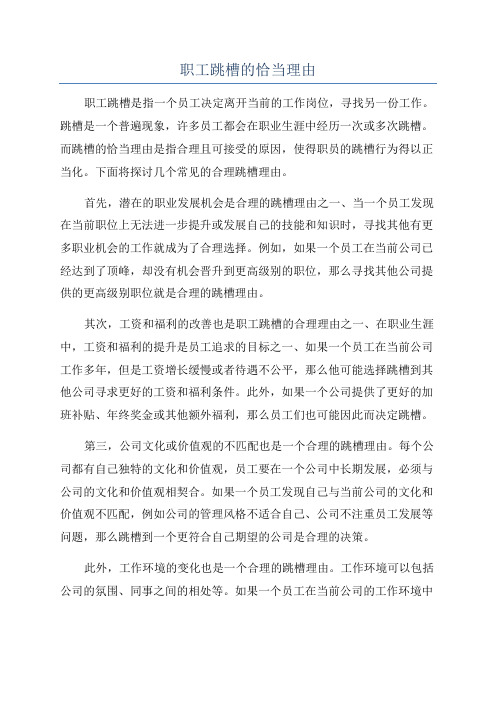 职工跳槽的恰当理由

职工跳槽是指一个员工决定离开当前的工作岗位，寻找另一份工作。跳槽是一个普遍现象，许多员工都会在职业生涯中经历一次或多次跳槽。而跳槽的恰当理由是指合理且可接受的原因，使得职员的跳槽行为得以正当化。下面将探讨几个常见的合理跳槽理由。

首先，潜在的职业发展机会是合理的跳槽理由之一、当一个员工发现在当前职位上无法进一步提升或发展自己的技能和知识时，寻找其他有更多职业机会的工作就成为了合理选择。例如，如果一个员工在当前公司已经达到了顶峰，却没有机会晋升到更高级别的职位，那么寻找其他公司提供的更高级别职位就是合理的跳槽理由。

其次，工资和福利的改善也是职工跳槽的合理理由之一、在职业生涯中，工资和福利的提升是员工追求的目标之一、如果一个员工在当前公司工作多年，但是工资增长缓慢或者待遇不公平，那么他可能选择跳槽到其他公司寻求更好的工资和福利条件。此外，如果一个公司提供了更好的加班补贴、年终奖金或其他额外福利，那么员工们也可能因此而决定跳槽。

第三，公司文化或价值观的不匹配也是一个合理的跳槽理由。每个公司都有自己独特的文化和价值观，员工要在一个公司中长期发展，必须与公司的文化和价值观相契合。如果一个员工发现自己与当前公司的文化和价值观不匹配，例如公司的管理风格不适合自己、公司不注重员工发展等问题，那么跳槽到一个更符合自己期望的公司是合理的决策。

此外，工作环境的变化也是一个合理的跳槽理由。工作环境可以包括公司的氛围、同事之间的相处等。如果一个员工在当前公司的工作环境中